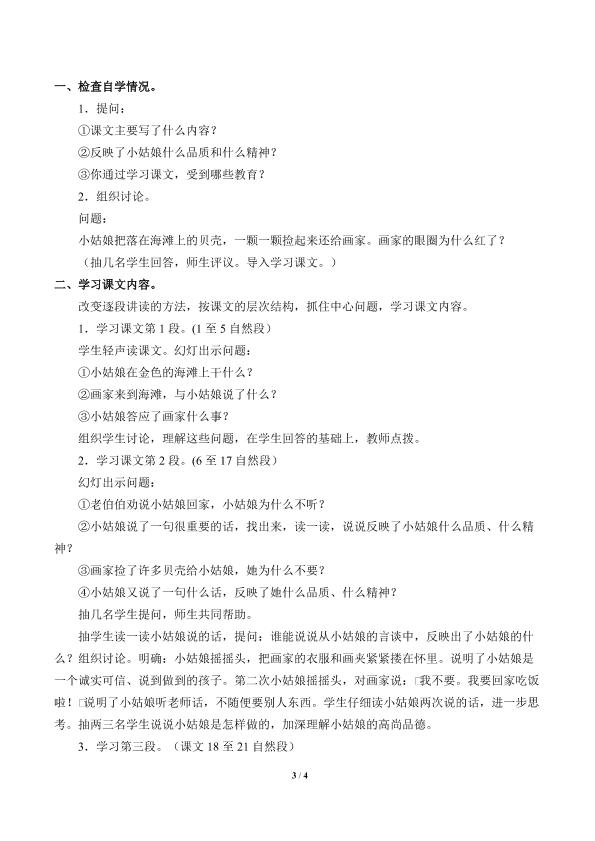 一、检查自学情况。

1．提问：

①课文主要写了什么内容？

②反映了小姑娘什么品质和什么精神？

③你通过学习课文，受到哪些教育？

2．组织讨论。

问题：

小姑娘把落在海滩上的贝壳，一颗一颗捡起来还给画家。画家的眼圈为什么红了？

（抽几名学生回答，师生评议。导入学习课文。）

二、学习课文内容。

改变逐段讲读的方法，按课文的层次结构，抓住中心问题，学习课文内容。

1．学习课文第1段。(1至5自然段)

学生轻声读课文。幻灯出示问题：

①小姑娘在金色的海滩上干什么？

②画家来到海滩，与小姑娘说了什么？

③小姑娘答应了画家什么事？

组织学生讨论，理解这些问题，在学生回答的基础上，教师点拨。

2．学习课文第2段。(6至17自然段)

幻灯出示问题：

①老伯伯劝说小姑娘回家，小姑娘为什么不听？

②小姑娘说了一句很重要的话，找出来，读一读，说说反映了小姑娘什么品质、什么精神？

③画家捡了许多贝壳给小姑娘，她为什么不要？

④小姑娘又说了一句什么话，反映了她什么品质、什么精神？

抽几名学生提问，师生共同帮助。

抽学生读一读小姑娘说的话，提问：谁能说说从小姑娘的言谈中，反映出了小姑娘的什么？组织讨论。明确：小姑娘摇摇头，把画家的衣服和画夹紧紧搂在怀里。说明了小姑娘是一个诚实可信、说到做到的孩子。第二次小姑娘摇摇头，对画家说：□我不要。我要回家吃饭啦！□说明了小姑娘听老师话，不随便要别人东西。学生仔细读小姑娘两次说的话，进一步思考。抽两三名学生说说小姑娘是怎样做的，加深理解小姑娘的高尚品德。

3．学习第三段。（课文18至21自然段）

3 / 4